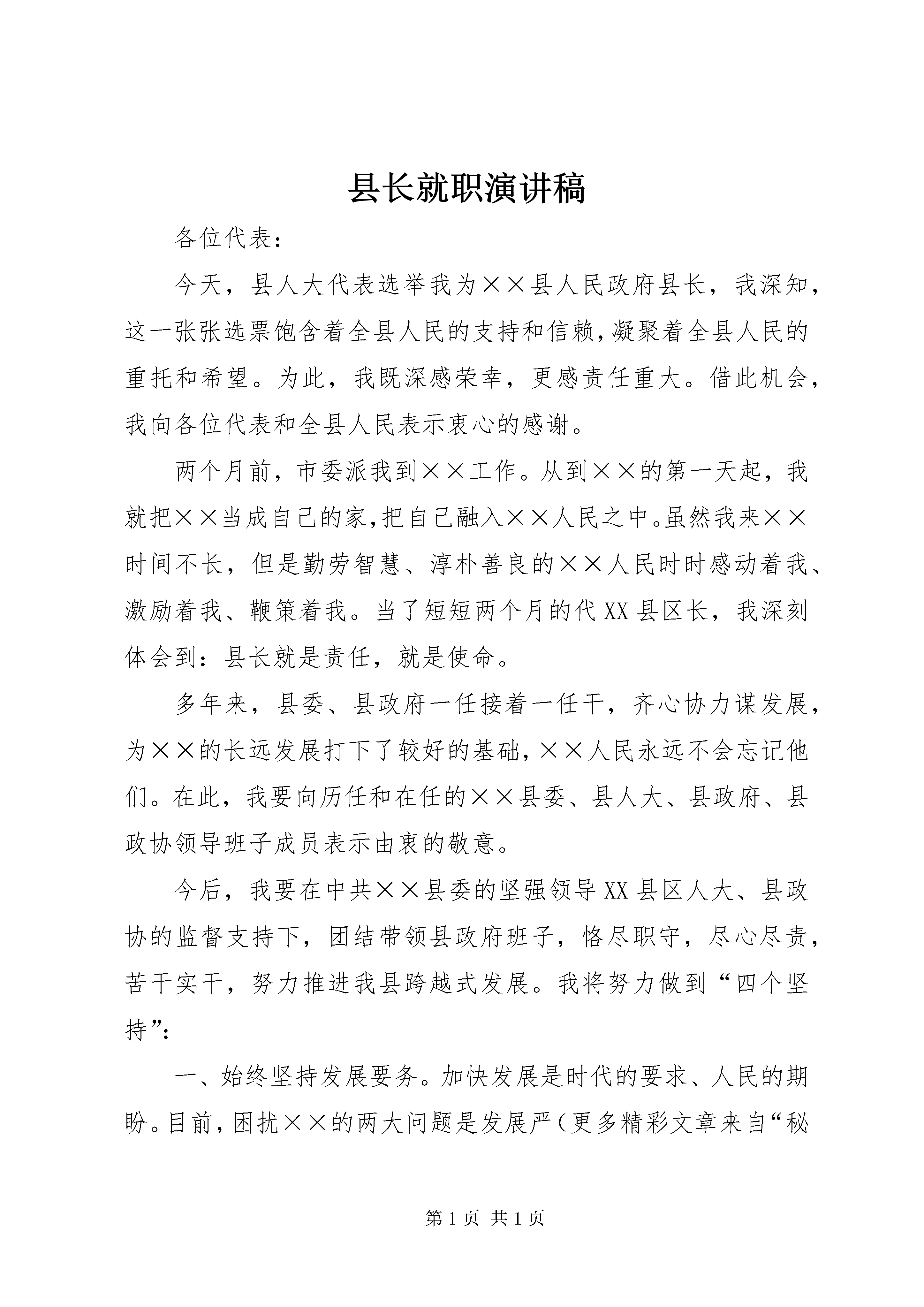 县长就职演讲稿

各位代表：

今天，县人大代表选举我为××县人民政府县长，我深知，这一张张选票饱含着全县人民的支持和信赖，凝聚着全县人民的重托和希望。为此，我既深感荣幸，更感责任重大。借此机会，我向各位代表和全县人民表示衷心的感谢。

两个月前，市委派我到××工作。从到××的第一天起，我就把××当成自己的家，把自己融入××人民之中。虽然我来××时间不长，但是勤劳智慧、淳朴善良的××人民时时感动着我、激励着我、鞭策着我。当了短短两个月的代XX县区长，我深刻体会到：县长就是责任，就是使命。

多年来，县委、县政府一任接着一任干，齐心协力谋发展，为××的长远发展打下了较好的基础，××人民永远不会忘记他们。在此，我要向历任和在任的××县委、县人大、县政府、县政协领导班子成员表示由衷的敬意。

今后，我要在中共××县委的坚强领导XX县区人大、县政协的监督支持下，团结带领县政府班子，恪尽职守，尽心尽责，苦干实干，努力推进我县跨越式发展。我将努力做到“四个坚持”：

一、始终坚持发展要务。加快发展是时代的要求、人民的期盼。目前，困扰××的两大问题是发展严（更多精彩文章来自“秘

第1页 共1页